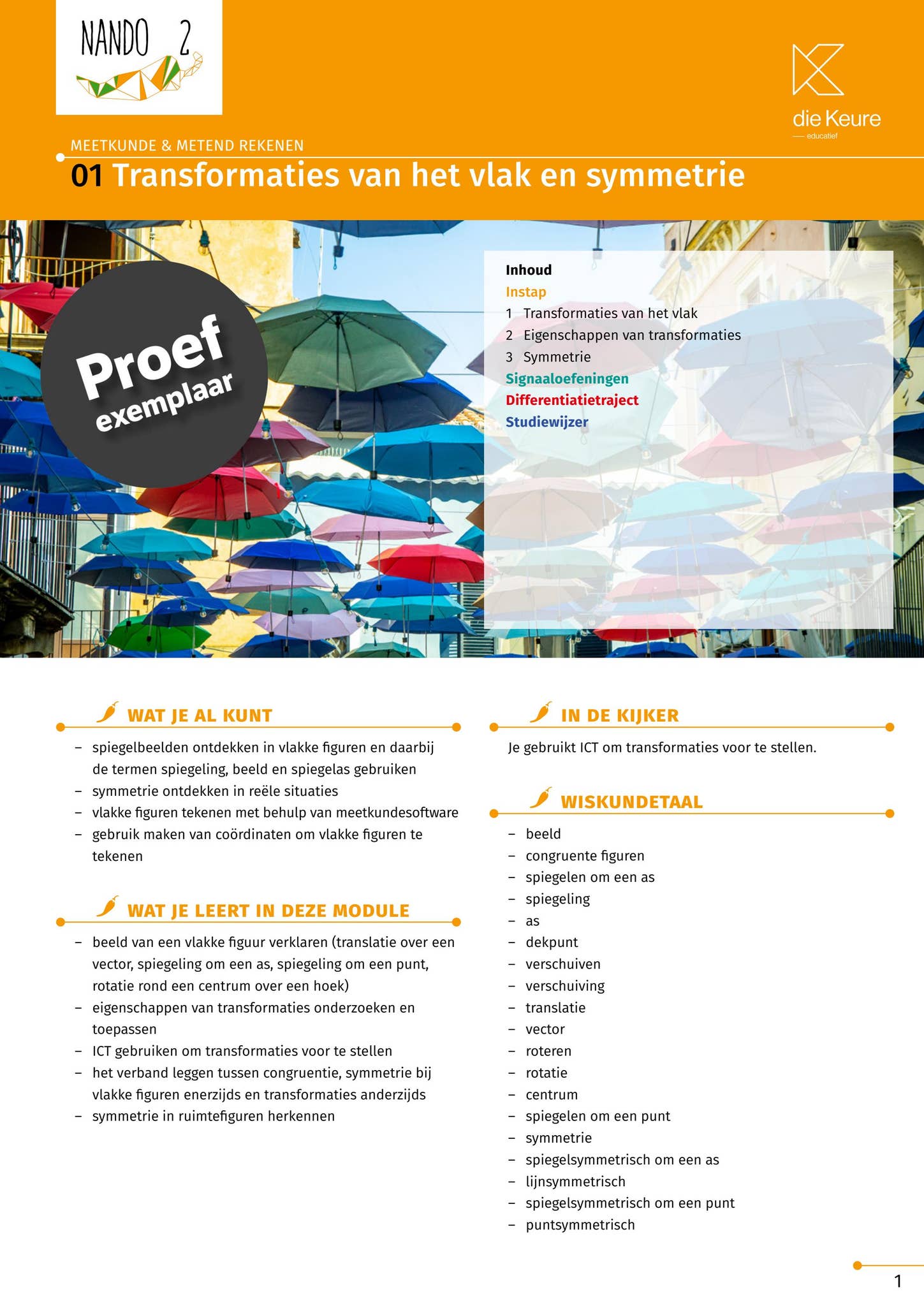 NANDO 2

die Keure
educatief

MEETKUNDE & METEND REKENEN
01 Transformaties van het vlak en symmetrie

Proef exemplaar

Inhoud
Instap
1 Transformaties van het vlak
2 Eigenschappen van transformaties
3 Symmetrie
Signaaloefeningen
Differentiatietraject
Studiewijzer

WAT JE AL KUNT
– spiegelbeelden ontdekken in vlakke figuren en daarbij de termen spiegeling, beeld en spiegelas gebruiken
– symmetrie ontdekken in reële situaties
– vlakke figuren tekenen met behulp van meetkundesoftware
– gebruik maken van coördinaten om vlakke figuren te tekenen

WAT JE LEERT IN DEZE MODULE
– beeld van een vlakke figuur verklaren (translatie over een vector, spiegeling om een as, spiegeling om een punt, rotatie rond een centrum over een hoek)
– eigenschappen van transformaties onderzoeken en toepassen
– ICT gebruiken om transformaties voor te stellen
– het verband leggen tussen congruentie, symmetrie bij vlakke figuren enerzijds en transformaties anderzijds
– symmetrie in ruimtefiguren herkennen

IN DE KIJKER
Je gebruikt ICT om transformaties voor te stellen.

WISKUNDETAAL
– beeld
– congruente figuren
– spiegelen om een as
– spiegeling
– as
– dekpunt
– verschuiven
– verschuiving
– translatie
– vector
– roteren
– rotatie
– centrum
– spiegelen om een punt
– symmetrie
– spiegelsymmetrisch om een as
– lijnsymmetrisch
– spiegelsymmetrisch om een punt
– puntsymmetrisch

1